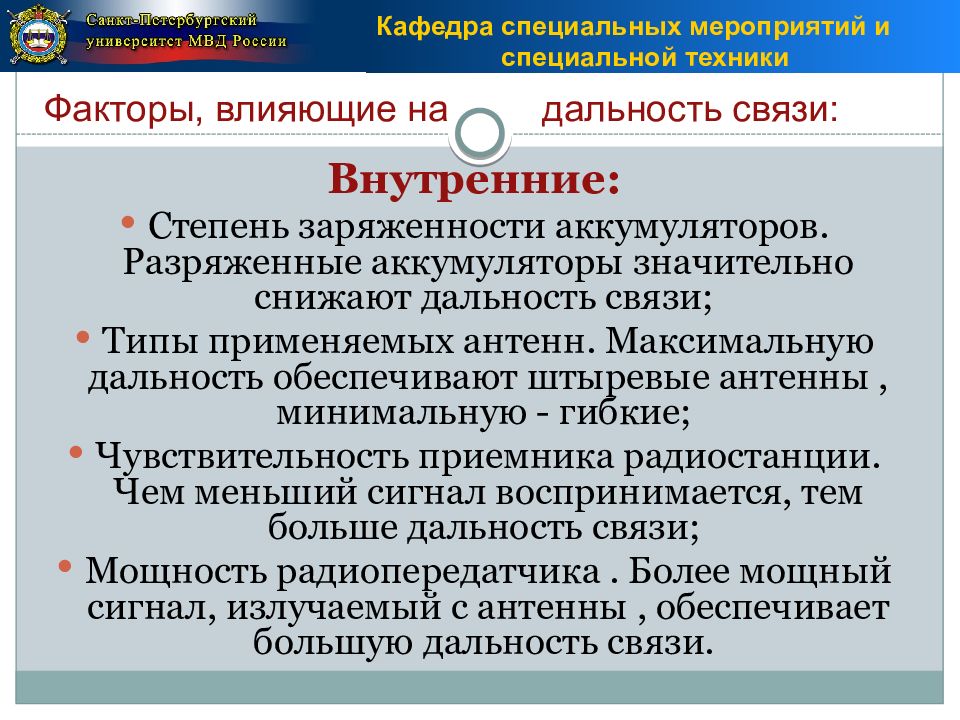 Санкт-Петербургский университет МВД России

Кафедра специальных мероприятий и специальной техники

Факторы, влияющие на дальность связи:

Внутренние:

• Степень заряженности аккумуляторов. Разряженные аккумуляторы значительно снижают дальность связи;

• Типы применяемых антенн. Максимальную дальность обеспечивают штыревые антенны , минимальную - гибкие;

• Чувствительность приемника радиостанции. Чем меньший сигнал воспринимается, тем больше дальность связи;

• Мощность радиопередатчика . Более мощный сигнал, излучаемый с антенны , обеспечивает большую дальность связи.